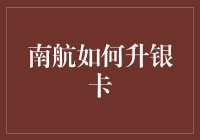 南航如何升银卡